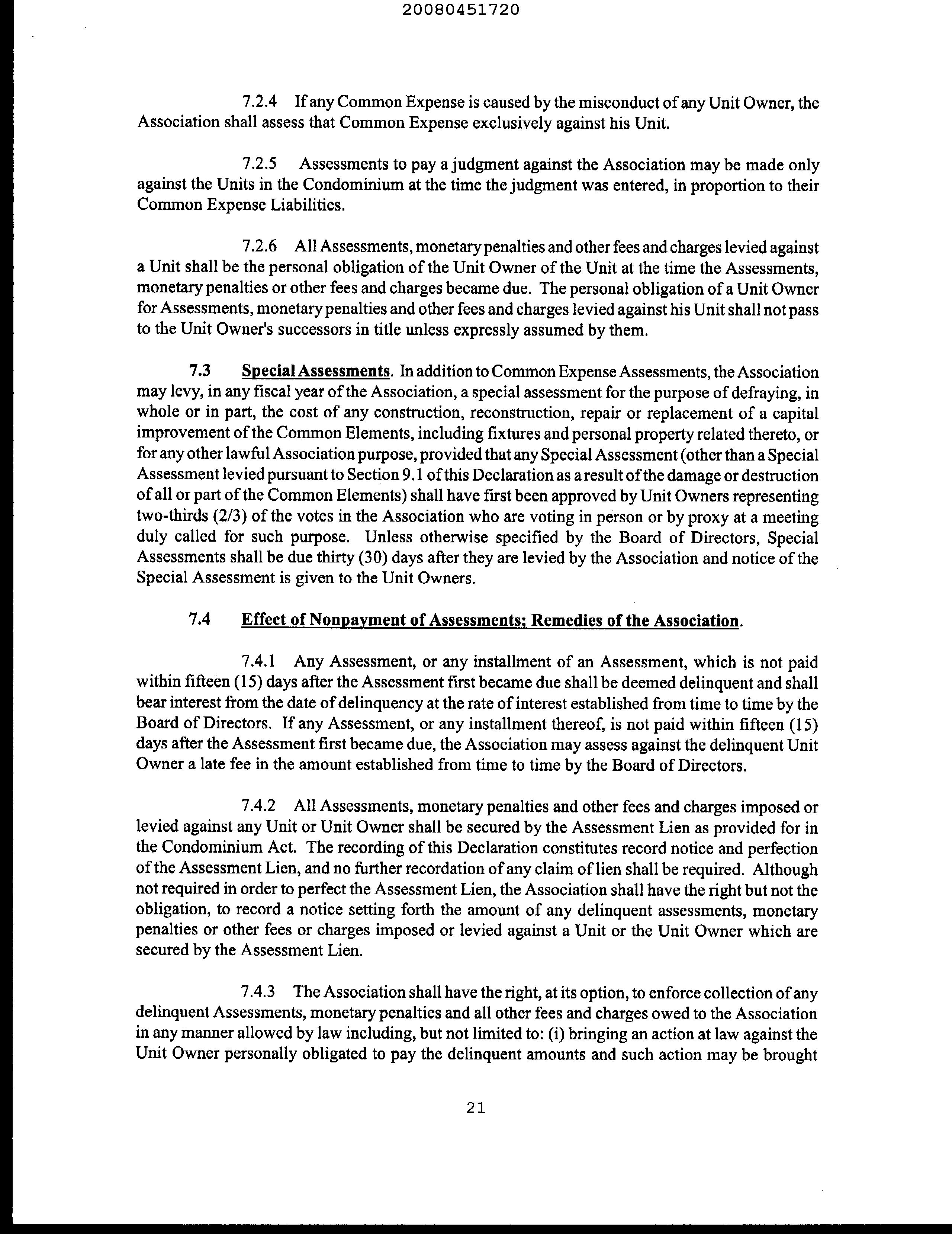 20080451720

7.2.4 If any Common Expense is caused by the misconduct of any Unit Owner, the Association shall assess that Common Expense exclusively against his Unit.

7.2.5 Assessments to pay a judgment against the Association may be made only against the Units in the Condominium at the time the judgment was entered, in proportion to their Common Expense Liabilities.

7.2.6 All Assessments, monetary penalties and other fees and charges levied against a Unit shall be the personal obligation of the Unit Owner of the Unit at the time the Assessments, monetary penalties or other fees and charges became due. The personal obligation of a Unit Owner for Assessments, monetary penalties and other fees and charges levied against his Unit shall not pass to the Unit Owner's successors in title unless expressly assumed by them.

7.3 Special Assessments. In addition to Common Expense Assessments, the Association may levy, in any fiscal year of the Association, a special assessment for the purpose of defraying, in whole or in part, the cost of any construction, reconstruction, repair or replacement of a capital improvement of the Common Elements, including fixtures and personal property related thereto, or for any other lawful Association purpose, provided that any Special Assessment (other than a Special Assessment levied pursuant to Section 9.1 of this Declaration as a result of the damage or destruction of all or part of the Common Elements) shall have first been approved by Unit Owners representing two-thirds (2/3) of the votes in the Association who are voting in person or by proxy at a meeting duly called for such purpose. Unless otherwise specified by the Board of Directors, Special Assessments shall be due thirty (30) days after they are levied by the Association and notice of the Special Assessment is given to the Unit Owners.

7.4 Effect of Nonpayment of Assessments; Remedies of the Association.

7.4.1 Any Assessment, or any installment of an Assessment, which is not paid within fifteen (15) days after the Assessment first became due shall be deemed delinquent and shall bear interest from the date of delinquency at the rate of interest established from time to time by the Board of Directors. If any Assessment, or any installment thereof, is not paid within fifteen (15) days after the Assessment first became due, the Association may assess against the delinquent Unit Owner a late fee in the amount established from time to time by the Board of Directors.

7.4.2 All Assessments, monetary penalties and other fees and charges imposed or levied against any Unit or Unit Owner shall be secured by the Assessment Lien as provided for in the Condominium Act. The recording of this Declaration constitutes record notice and perfection of the Assessment Lien, and no further recordation of any claim of lien shall be required. Although not required in order to perfect the Assessment Lien, the Association shall have the right but not the obligation, to record a notice setting forth the amount of any delinquent assessments, monetary penalties or other fees or charges imposed or levied against a Unit or the Unit Owner which are secured by the Assessment Lien.

7.4.3 The Association shall have the right, at its option, to enforce collection of any delinquent Assessments, monetary penalties and all other fees and charges owed to the Association in any manner allowed by law including, but not limited to: (i) bringing an action at law against the Unit Owner personally obligated to pay the delinquent amounts and such action may be brought

21